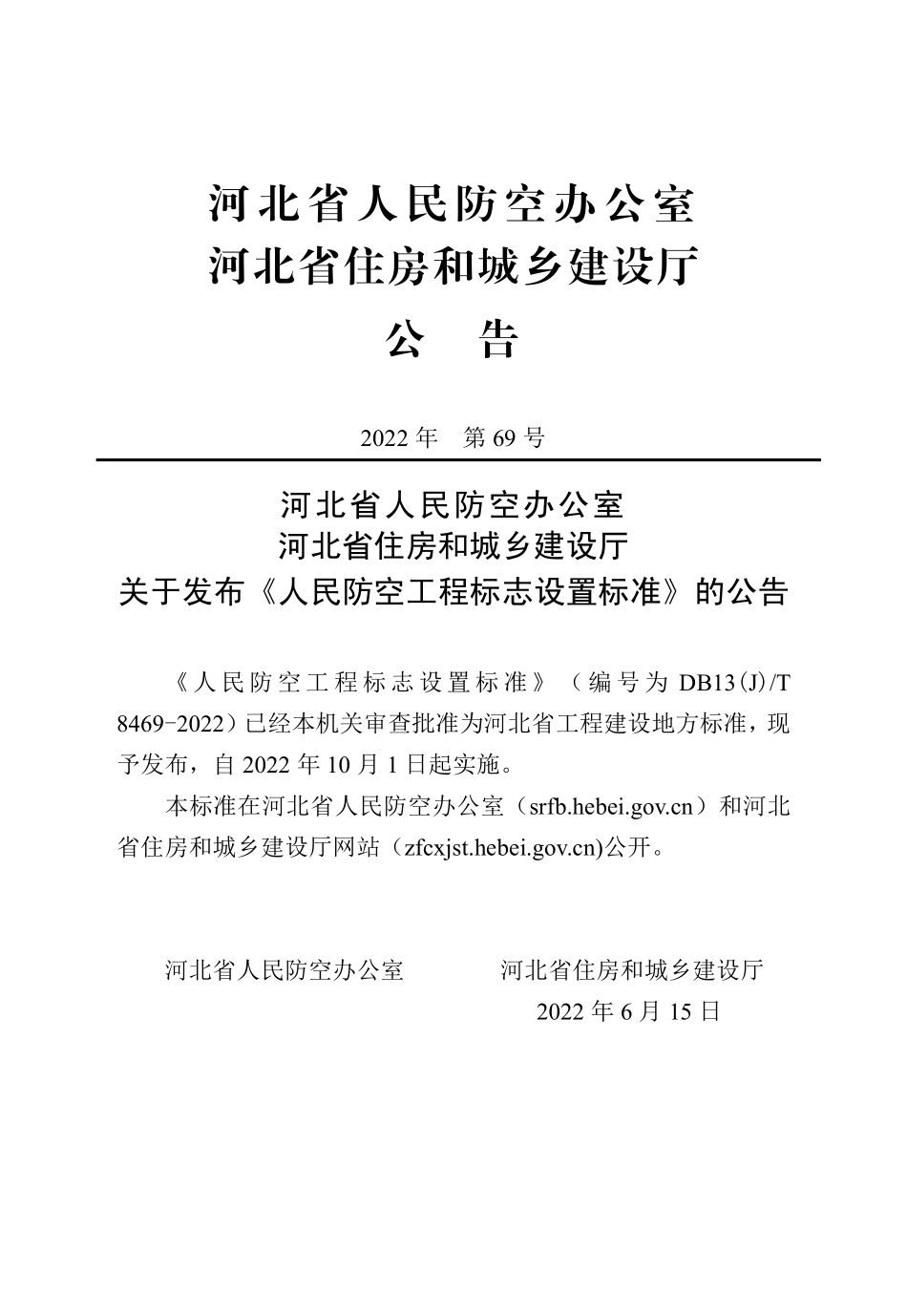 河北省人民防空办公室
河北省住房和城乡建设厅

公　告

2022 年　第 69 号

河北省人民防空办公室
河北省住房和城乡建设厅
关于发布《人民防空工程标志设置标准》的公告

《人民防空工程标志设置标准》（编号为 DB13(J)/T 8469-2022）已经本机关审查批准为河北省工程建设地方标准，现予发布，自 2022 年 10 月 1 日起实施。

本标准在河北省人民防空办公室（srfb.hebei.gov.cn）和河北省住房和城乡建设厅网站（zfcxjst.hebei.gov.cn)公开。

河北省人民防空办公室　　　河北省住房和城乡建设厅
2022 年 6 月 15 日